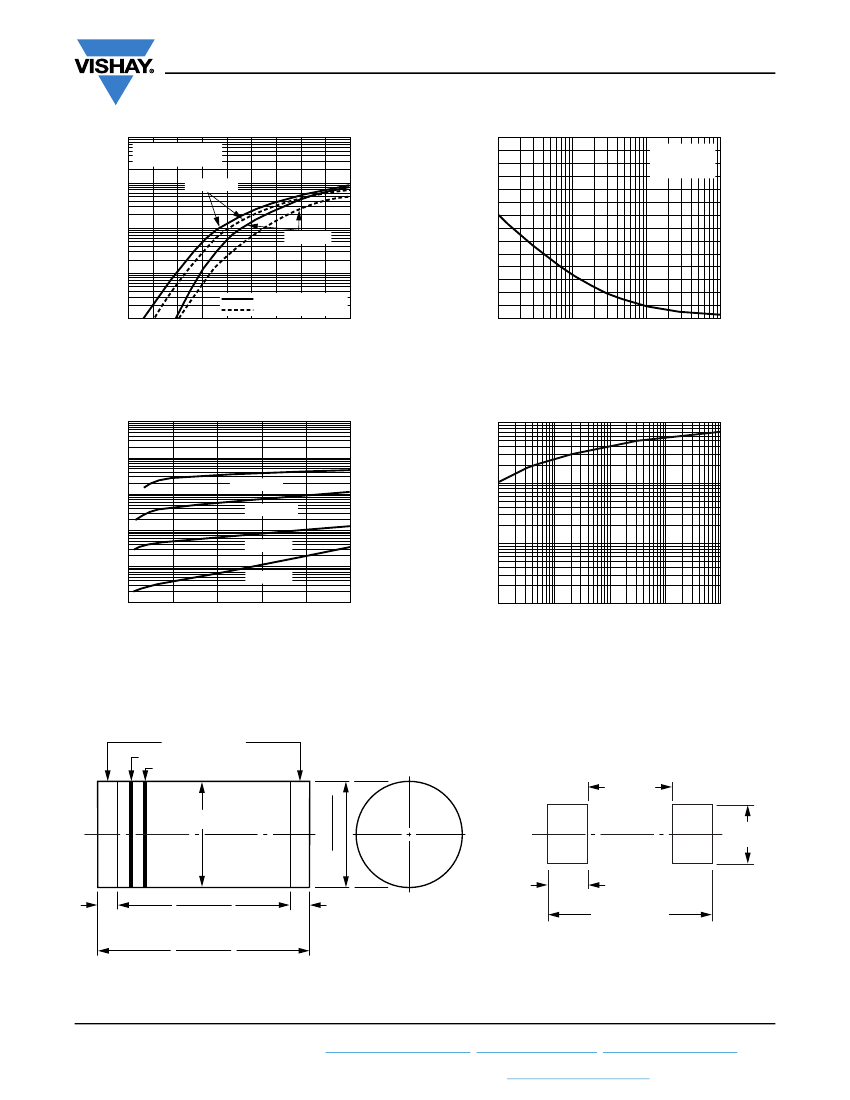 VISHAY.